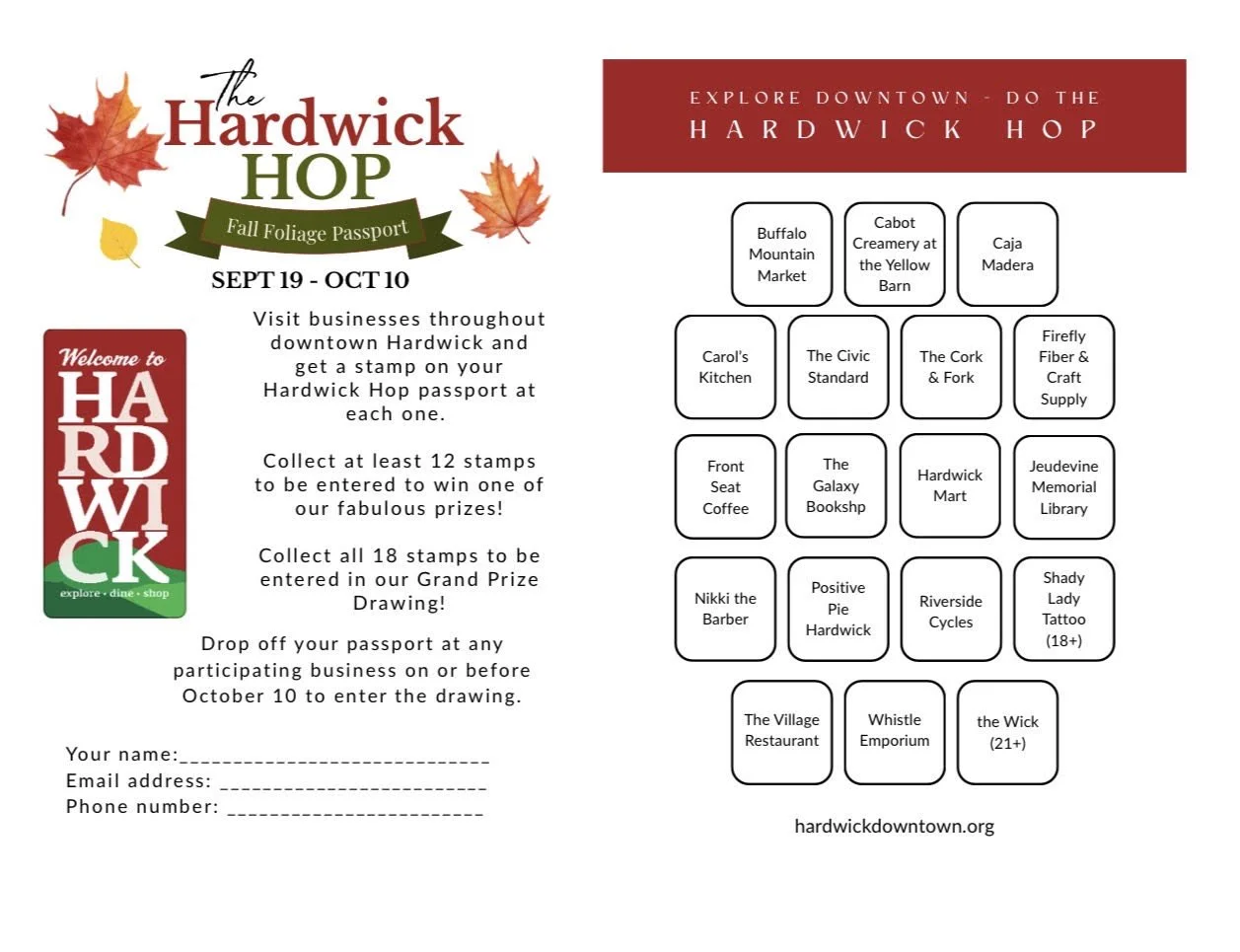 The Hardwick HOP
Fall Foliage Passport
SEPT 19 - OCT 10

Welcome to
HARDWICK
explore • dine • shop

Visit businesses throughout downtown Hardwick and get a stamp on your Hardwick Hop passport at each one.

Collect at least 12 stamps to be entered to win one of our fabulous prizes!

Collect all 18 stamps to be entered in our Grand Prize Drawing!

Drop off your passport at any participating business on or before October 10 to enter the drawing.

Your name:____________________________
Email address: ________________________
Phone number: _______________________

EXPLORE DOWNTOWN - DO THE
HARDWICK HOP

Buffalo Mountain Market
Cabot Creamery at the Yellow Barn
Caja Madera
Carol's Kitchen
The Civic Standard
The Cork & Fork
Firefly Fiber & Craft Supply
Front Seat Coffee
The Galaxy Bookshp
Hardwick Mart
Jeudevine Memorial Library
Nikki the Barber
Positive Pie Hardwick
Riverside Cycles
Shady Lady Tattoo (18+)
The Village Restaurant
Whistle Emporium
the Wick (21+)

hardwickdowntown.org